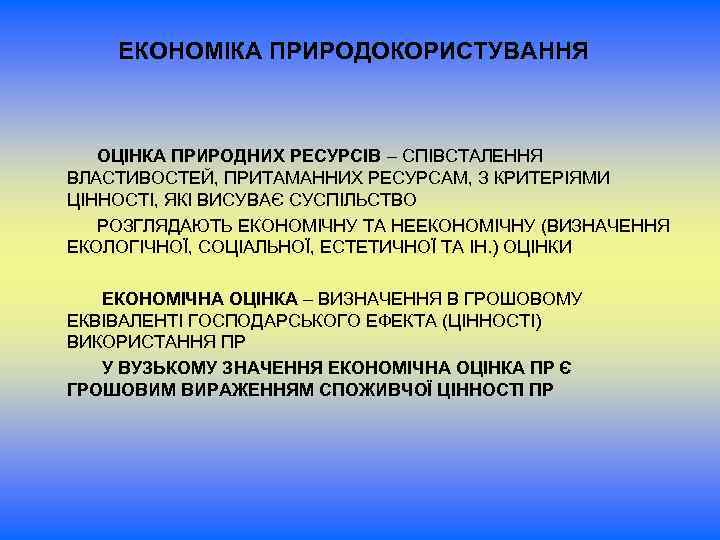 ЕКОНОМІКА ПРИРОДОКОРИСТУВАННЯ

ОЦІНКА ПРИРОДНИХ РЕСУРСІВ – СПІВСТАЛЕННЯ ВЛАСТИВОСТЕЙ, ПРИТАМАННИХ РЕСУРСАМ, З КРИТЕРІЯМИ ЦІННОСТІ, ЯКІ ВИСУВАЄ СУСПІЛЬСТВО

РОЗГЛЯДАЮТЬ ЕКОНОМІЧНУ ТА НЕЕКОНОМІЧНУ (ВИЗНАЧЕННЯ ЕКОЛОГІЧНОЇ, СОЦІАЛЬНОЇ, ЕСТЕТИЧНОЇ ТА ІН.) ОЦІНКИ

ЕКОНОМІЧНА ОЦІНКА – ВИЗНАЧЕННЯ В ГРОШОВОМУ ЕКВІВАЛЕНТІ ГОСПОДАРСЬКОГО ЕФЕКТА (ЦІННОСТІ) ВИКОРИСТАННЯ ПР

У ВУЗЬКОМУ ЗНАЧЕННЯ ЕКОНОМІЧНА ОЦІНКА ПР Є ГРОШОВИМ ВИРАЖЕННЯМ СПОЖИВЧОЇ ЦІННОСТІ ПР